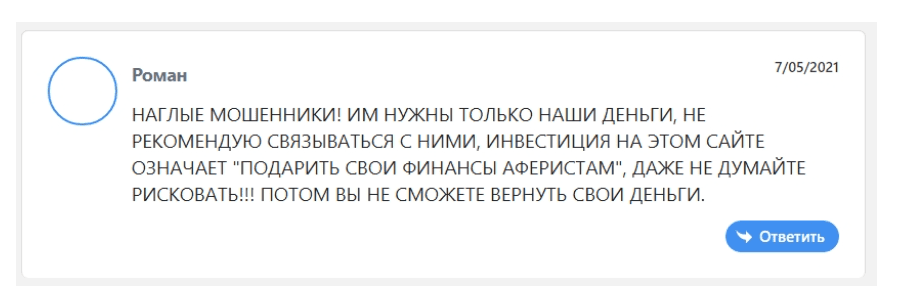 Роман

7/05/2021

НАГЛЫЕ МОШЕННИКИ! ИМ НУЖНЫ ТОЛЬКО НАШИ ДЕНЬГИ, НЕ РЕКОМЕНДУЮ СВЯЗЫВАТЬСЯ С НИМИ, ИНВЕСТИЦИЯ НА ЭТОМ САЙТЕ ОЗНАЧАЕТ "ПОДАРИТЬ СВОИ ФИНАНСЫ АФЕРИСТАМ", ДАЖЕ НЕ ДУМАЙТЕ РИСКОВАТЬ!!! ПОТОМ ВЫ НЕ СМОЖЕТЕ ВЕРНУТЬ СВОИ ДЕНЬГИ.

Ответить